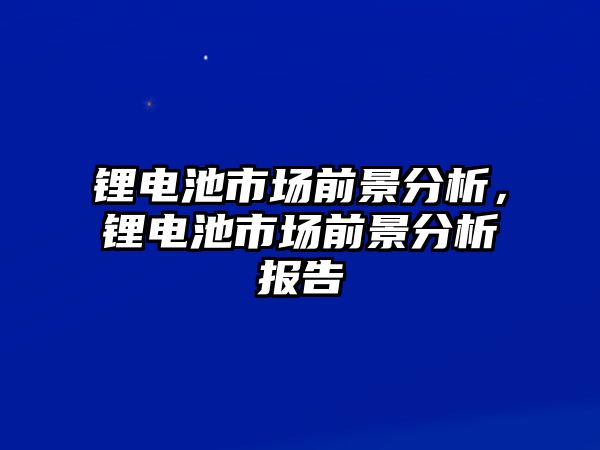 锂电池市场前景分析，锂电池市场前景分析报告